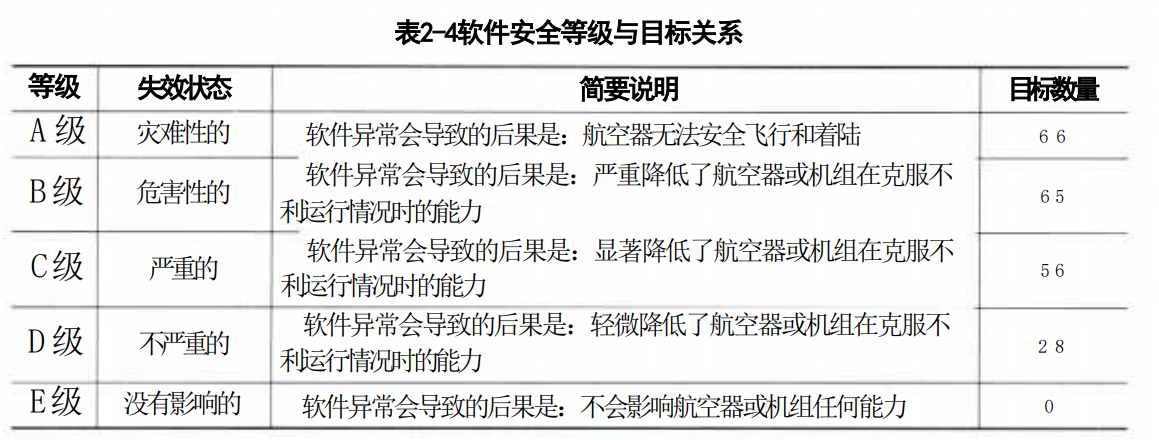 表2-4软件安全等级与目标关系

| 等级 | 失效状态 | 简要说明 | 目标数量 |
|---|---|---|---|
| A级 | 灾难性的 | 软件异常会导致的后果是：航空器无法安全飞行和着陆 | 66 |
| B级 | 危害性的 | 软件异常会导致的后果是：严重降低了航空器或机组在克服不利运行情况时的能力 | 65 |
| C级 | 严重的 | 软件异常会导致的后果是：显著降低了航空器或机组在克服不利运行情况时的能力 | 56 |
| D级 | 不严重的 | 软件异常会导致的后果是：轻微降低了航空器或机组在克服不利运行情况时的能力 | 28 |
| E级 | 没有影响的 | 软件异常会导致的后果是：不会影响航空器或机组任何能力 | 0 |